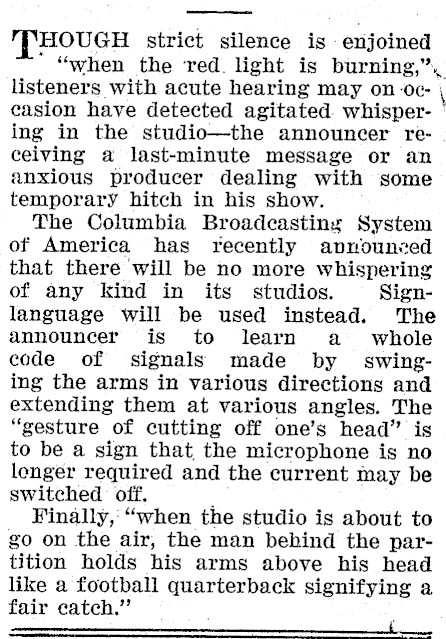 THOUGH strict silence is enjoined "when the red light is burning," listeners with acute hearing may on occasion have detected agitated whispering in the studio—the announcer receiving a last-minute message or an anxious producer dealing with some temporary hitch in his show.

The Columbia Broadcasting System of America has recently announced that there will be no more whispering of any kind in its studios. Sign-language will be used instead. The announcer is to learn a whole code of signals made by swinging the arms in various directions and extending them at various angles. The "gesture of cutting off one's head" is to be a sign that the microphone is no longer required and the current may be switched off.

Finally, "when the studio is about to go on the air, the man behind the partition holds his arms above his head like a football quarterback signifying a fair catch."